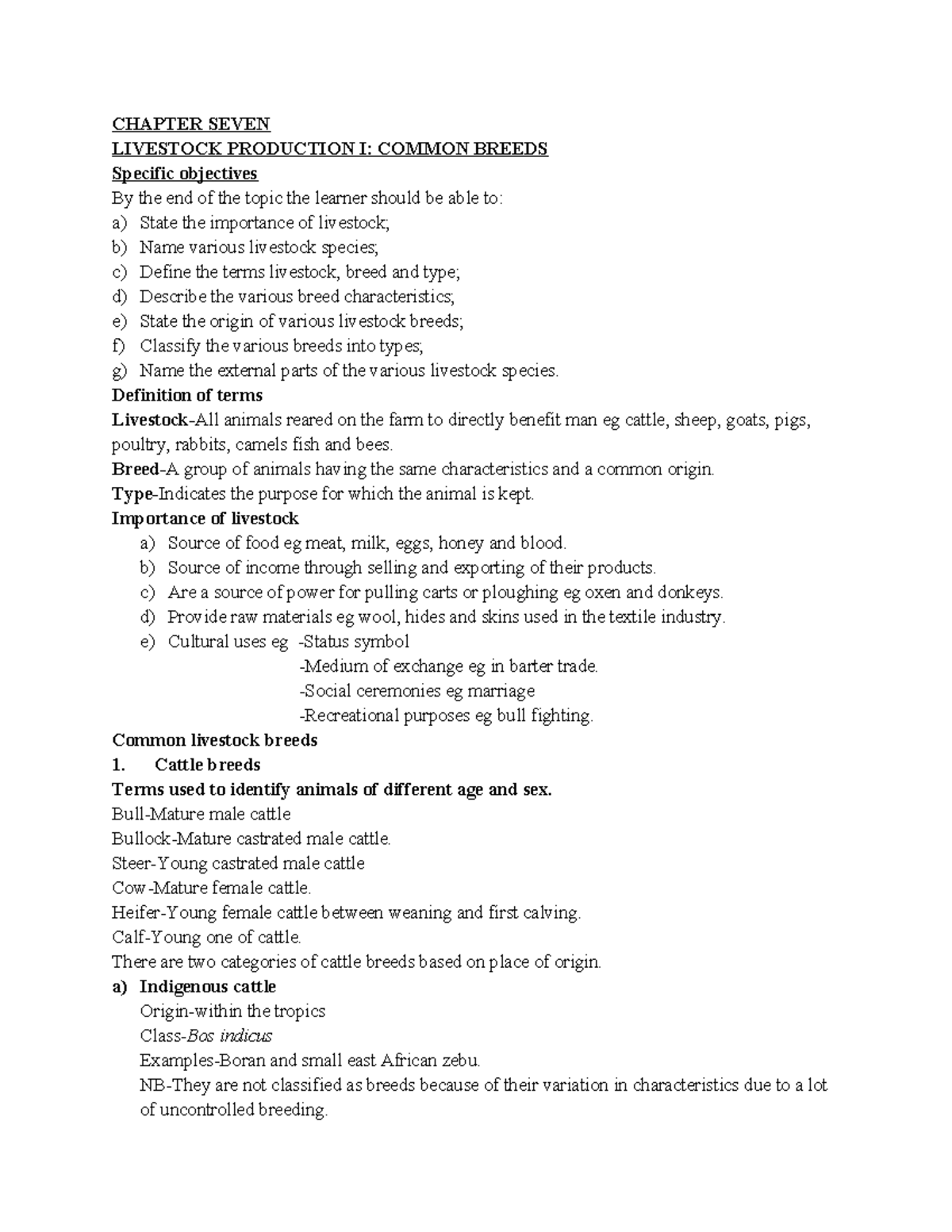 CHAPTER SEVEN
LIVESTOCK PRODUCTION I: COMMON BREEDS
Specific objectives
By the end of the topic the learner should be able to:
a) State the importance of livestock;
b) Name various livestock species;
c) Define the terms livestock, breed and type;
d) Describe the various breed characteristics;
e) State the origin of various livestock breeds;
f) Classify the various breeds into types;
g) Name the external parts of the various livestock species.
Definition of terms
Livestock-All animals reared on the farm to directly benefit man eg cattle, sheep, goats, pigs, poultry, rabbits, camels fish and bees.
Breed-A group of animals having the same characteristics and a common origin.
Type-Indicates the purpose for which the animal is kept.
Importance of livestock
a) Source of food eg meat, milk, eggs, honey and blood.
b) Source of income through selling and exporting of their products.
c) Are a source of power for pulling carts or ploughing eg oxen and donkeys.
d) Provide raw materials eg wool, hides and skins used in the textile industry.
e) Cultural uses eg -Status symbol
-Medium of exchange eg in barter trade.
-Social ceremonies eg marriage
-Recreational purposes eg bull fighting.
Common livestock breeds
1. Cattle breeds
Terms used to identify animals of different age and sex.
Bull-Mature male cattle
Bullock-Mature castrated male cattle.
Steer-Young castrated male cattle
Cow-Mature female cattle.
Heifer-Young female cattle between weaning and first calving.
Calf-Young one of cattle.
There are two categories of cattle breeds based on place of origin.
a) Indigenous cattle
Origin-within the tropics
Class-Bos indicus
Examples-Boran and small east African zebu.
NB-They are not classified as breeds because of their variation in characteristics due to a lot of uncontrolled breeding.